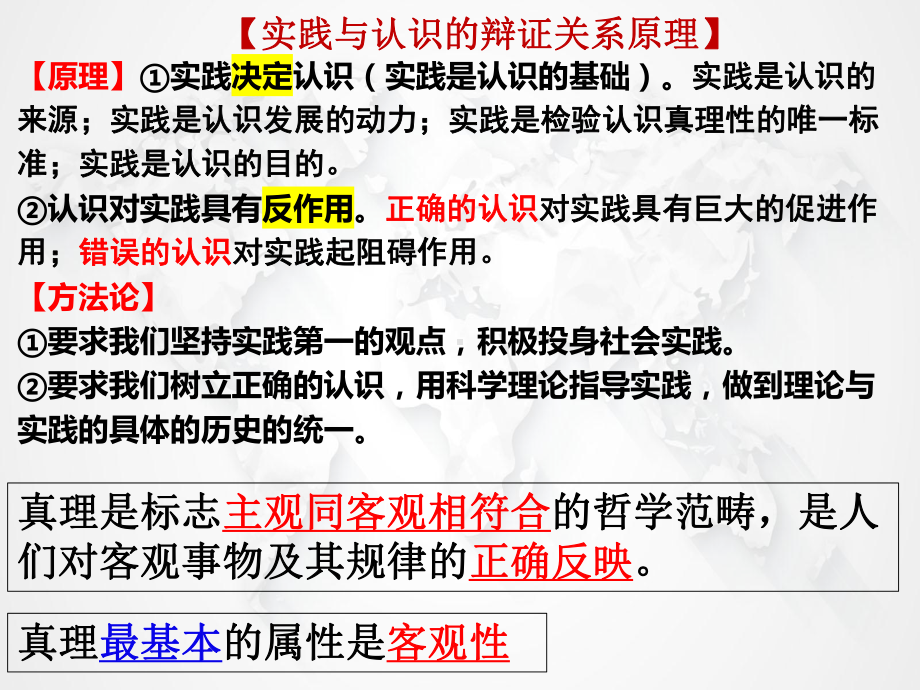 【实践与认识的辩证关系原理】

【原理】①实践决定认识（实践是认识的基础）。实践是认识的来源；实践是认识发展的动力；实践是检验认识真理性的唯一标准；实践是认识的目的。

②认识对实践具有反作用。正确的认识对实践具有巨大的促进作用；错误的认识对实践起阻碍作用。

【方法论】

①要求我们坚持实践第一的观点，积极投身社会实践。

②要求我们树立正确的认识，用科学理论指导实践，做到理论与实践的具体的历史的统一。

真理是标志主观同客观相符合的哲学范畴，是人们对客观事物及其规律的正确反映。

真理最基本的属性是客观性